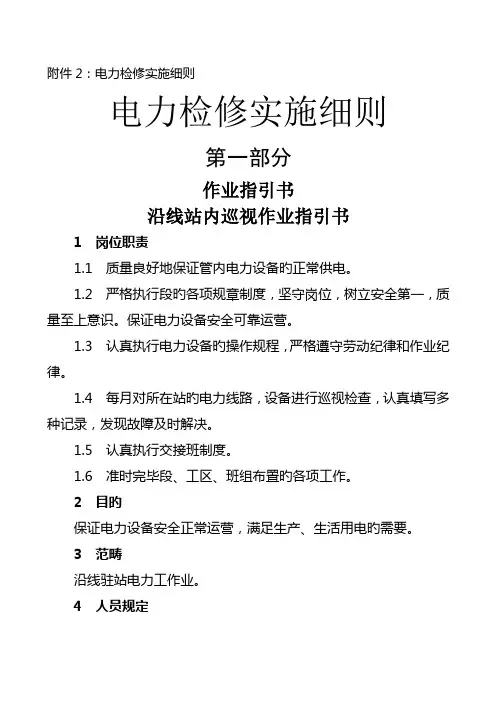 附件 2：电力检修实施细则

电力检修实施细则

第一部分

作业指引书

沿线站内巡视作业指引书

1　岗位职责

1.1　质量良好地保证管内电力设备的正常供电。

1.2　严格执行段的各项规章制度，坚守岗位，树立安全第一，质量至上意识。保证电力设备安全可靠运营。

1.3　认真执行电力设备的操作规程，严格遵守劳动纪律和作业纪律。

1.4　每月对所在站的电力线路，设备进行巡视检查，认真填写多种记录，发现故障及时解决。

1.5　认真执行交接班制度。

1.6　准时完毕段、工区、班组布置的各项工作。

2　目的

保证电力设备安全正常运营，满足生产、生活用电的需要。

3　范畴

沿线驻站电力工作业。

4　人员规定